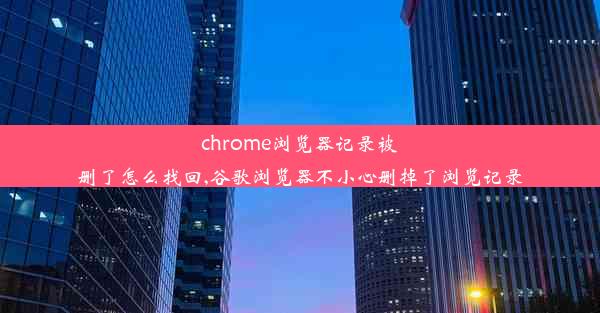 chrome浏览器记录被删了怎么找回,谷歌浏览器不小心删掉了浏览记录